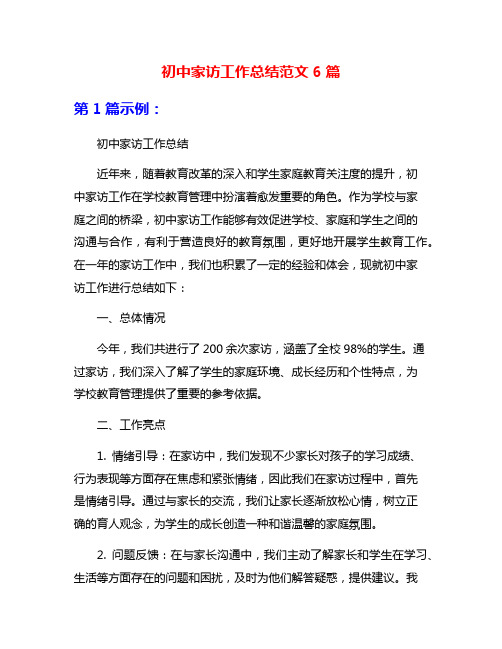 初中家访工作总结范文 6 篇

第 1 篇示例：

初中家访工作总结

近年来，随着教育改革的深入和学生家庭教育关注度的提升，初中家访工作在学校教育管理中扮演着愈发重要的角色。作为学校与家庭之间的桥梁，初中家访工作能够有效促进学校、家庭和学生之间的沟通与合作，有利于营造良好的教育氛围，更好地开展学生教育工作。在一年的家访工作中，我们也积累了一定的经验和体会，现就初中家访工作进行总结如下：

一、总体情况

今年，我们共进行了 200 余次家访，涵盖了全校 98%的学生。通过家访，我们深入了解了学生的家庭环境、成长经历和个性特点，为学校教育管理提供了重要的参考依据。

二、工作亮点

1. 情绪引导：在家访中，我们发现不少家长对孩子的学习成绩、行为表现等方面存在焦虑和紧张情绪，因此我们在家访过程中，首先是情绪引导。通过与家长的交流，我们让家长逐渐放松心情，树立正确的育人观念，为学生的成长创造一种和谐温馨的家庭氛围。

2. 问题反馈：在与家长沟通中，我们主动了解家长和学生在学习、生活等方面存在的问题和困扰，及时为他们解答疑惑，提供建议。我